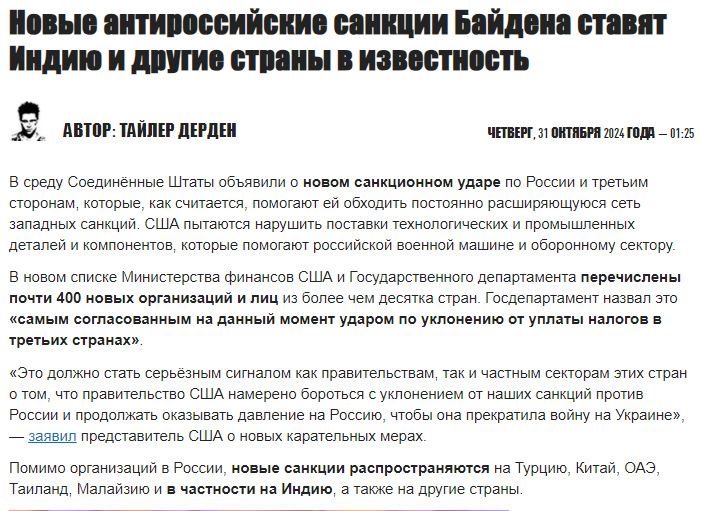 Новые антироссийские санкции Байдена ставят Индию и другие страны в известность

АВТОР: ТАЙЛЕР ДЕРДЕН

ЧЕТВЕРГ, 31 ОКТЯБРЯ 2024 ГОДА — 01:25

В среду Соединённые Штаты объявили о новом санкционном ударе по России и третьим сторонам, которые, как считается, помогают ей обходить постоянно расширяющуюся сеть западных санкций. США пытаются нарушить поставки технологических и промышленных деталей и компонентов, которые помогают российской военной машине и оборонному сектору.

В новом списке Министерства финансов США и Государственного департамента перечислены почти 400 новых организаций и лиц из более чем десятка стран. Госдепартамент назвал это «самым согласованным на данный момент ударом по уклонению от уплаты налогов в третьих странах».

«Это должно стать серьёзным сигналом как правительствам, так и частным секторам этих стран о том, что правительство США намерено бороться с уклонением от наших санкций против России и продолжать оказывать давление на Россию, чтобы она прекратила войну на Украине», — заявил представитель США о новых карательных мерах.

Помимо организаций в России, новые санкции распространяются на Турцию, Китай, ОАЭ, Таиланд, Малайзию и в частности на Индию, а также на другие страны.